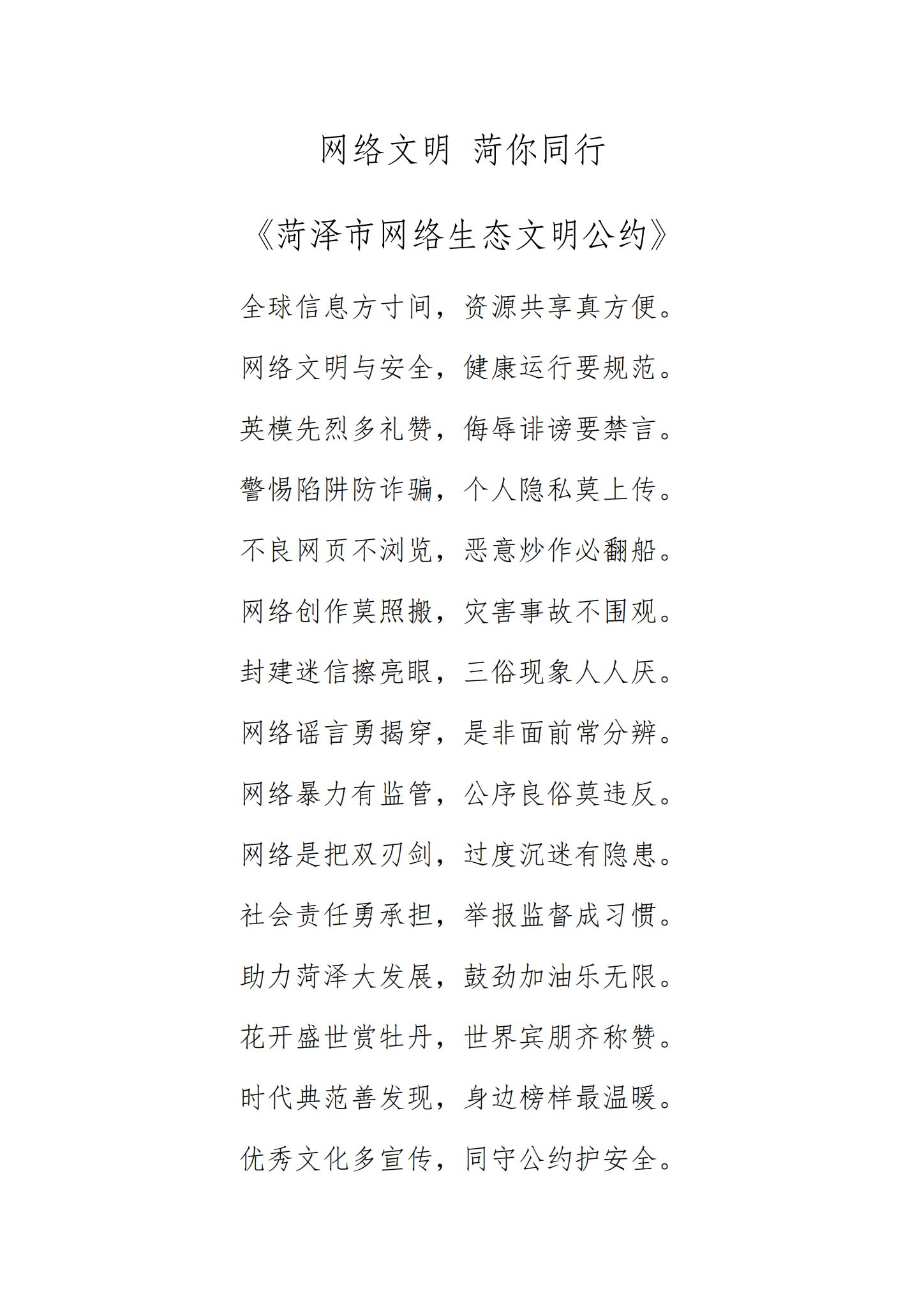 网络文明 菏你同行

《菏泽市网络生态文明公约》

全球信息方寸间，资源共享真方便。

网络文明与安全，健康运行要规范。

英模先烈多礼赞，侮辱诽谤要禁言。

警惕陷阱防诈骗，个人隐私莫上传。

不良网页不浏览，恶意炒作必翻船。

网络创作莫照搬，灾害事故不围观。

封建迷信擦亮眼，三俗现象人人厌。

网络谣言勇揭穿，是非面前常分辨。

网络暴力有监管，公序良俗莫违反。

网络是把双刃剑，过度沉迷有隐患。

社会责任勇承担，举报监督成习惯。

助力菏泽大发展，鼓劲加油乐无限。

花开盛世赏牡丹，世界宾朋齐称赞。

时代典范善发现，身边榜样最温暖。

优秀文化多宣传，同守公约护安全。